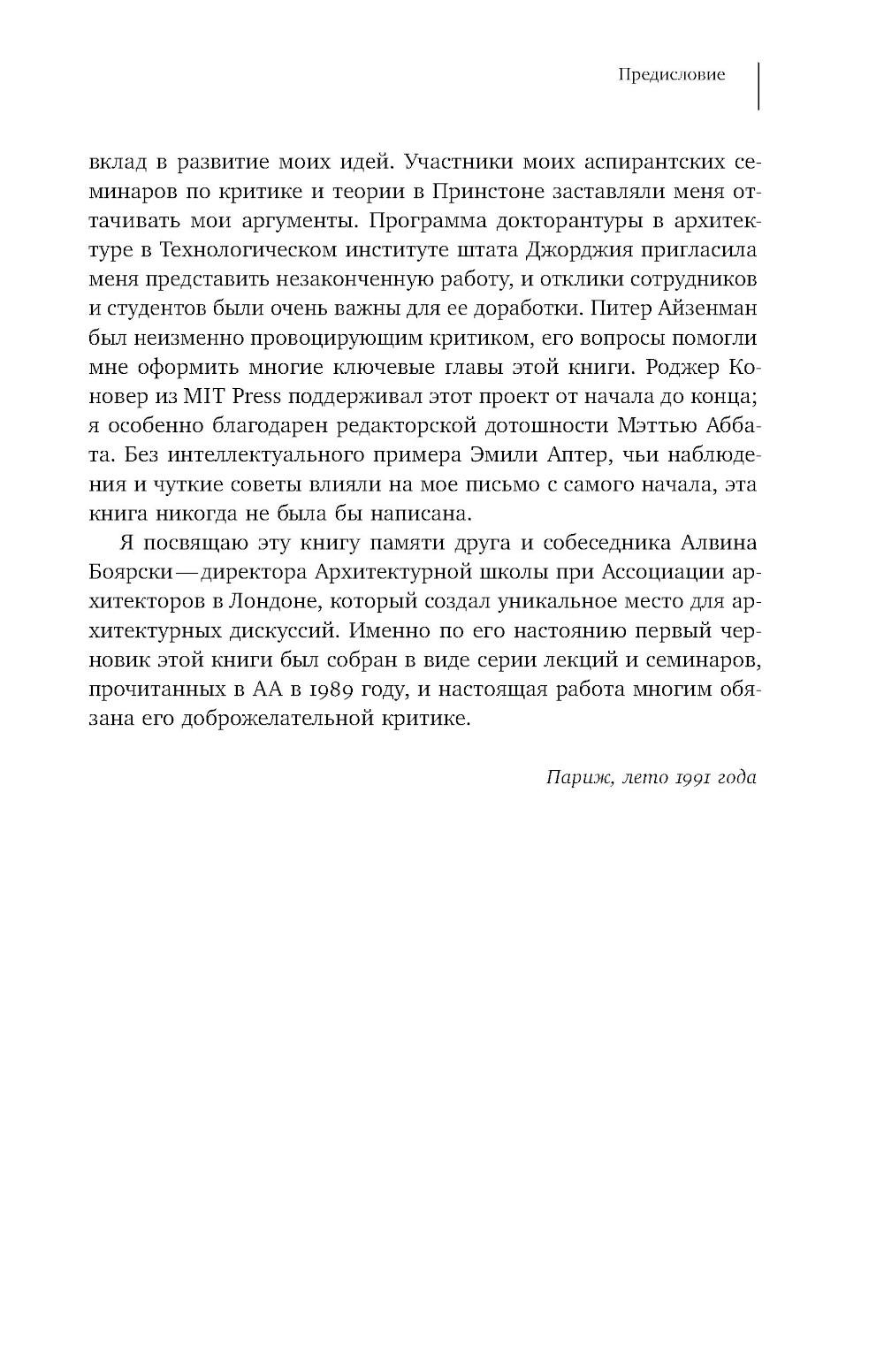 Предисловие

вклад в развитие моих идей. Участники моих аспирантских семинаров по критике и теории в Принстоне заставляли меня оттачивать мои аргументы. Программа докторантуры в архитектуре в Технологическом институте штата Джорджия пригласила меня представить незаконченную работу, и отклики сотрудников и студентов были очень важны для ее доработки. Питер Айзенман был неизменно провоцирующим критиком, его вопросы помогли мне оформить многие ключевые главы этой книги. Роджер Коновер из MIT Press поддерживал этот проект от начала до конца; я особенно благодарен редакторской дотошности Мэттью Аббата. Без интеллектуального примера Эмили Аптер, чьи наблюдения и чуткие советы влияли на мое письмо с самого начала, эта книга никогда не была бы написана.

Я посвящаю эту книгу памяти друга и собеседника Алвина Боярски — директора Архитектурной школы при Ассоциации архитекторов в Лондоне, который создал уникальное место для архитектурных дискуссий. Именно по его настоянию первый черновик этой книги был собран в виде серии лекций и семинаров, прочитанных в АА в 1989 году, и настоящая работа многим обязана его доброжелательной критике.

Париж, лето 1991 года